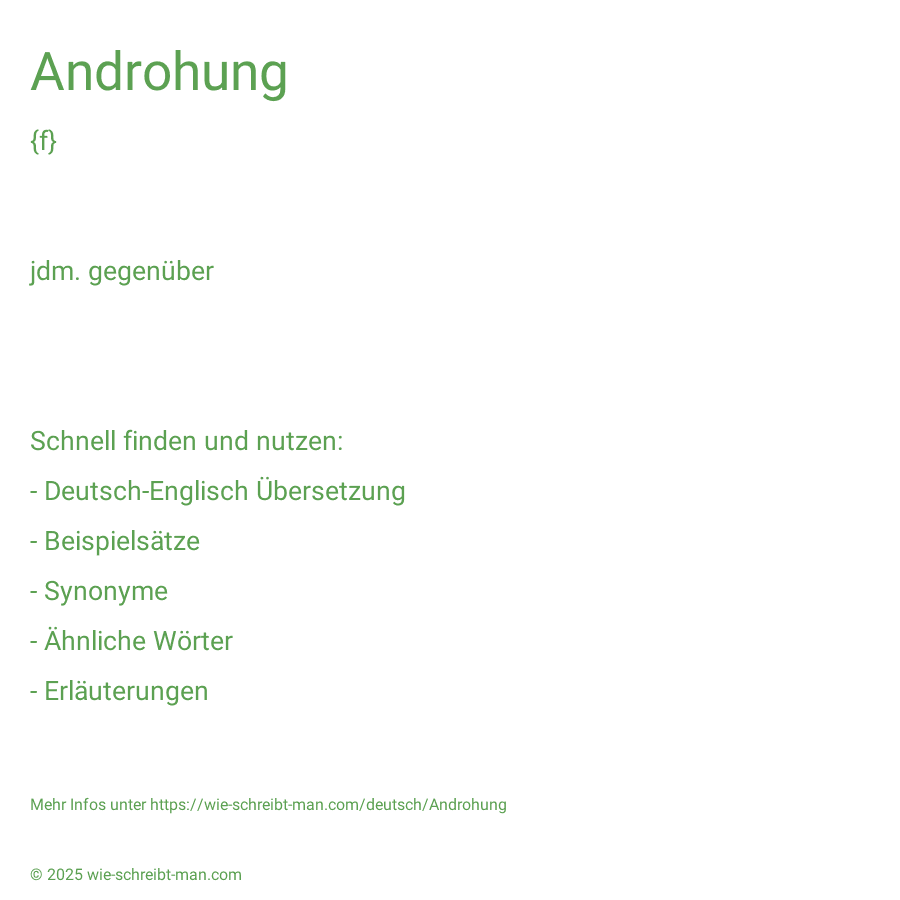 Androhung

{f}

jdm. gegenüber

Schnell finden und nutzen:

- Deutsch-Englisch Übersetzung

- Beispielsätze

- Synonyme

- Ähnliche Wörter

- Erläuterungen

Mehr Infos unter https://wie-schreibt-man.com/deutsch/Androhung

© 2025 wie-schreibt-man.com